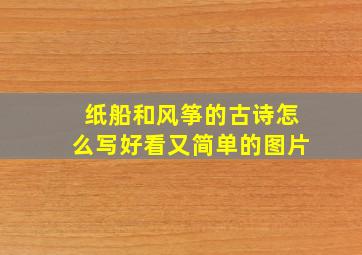 纸船和风筝的古诗怎么写好看又简单的图片